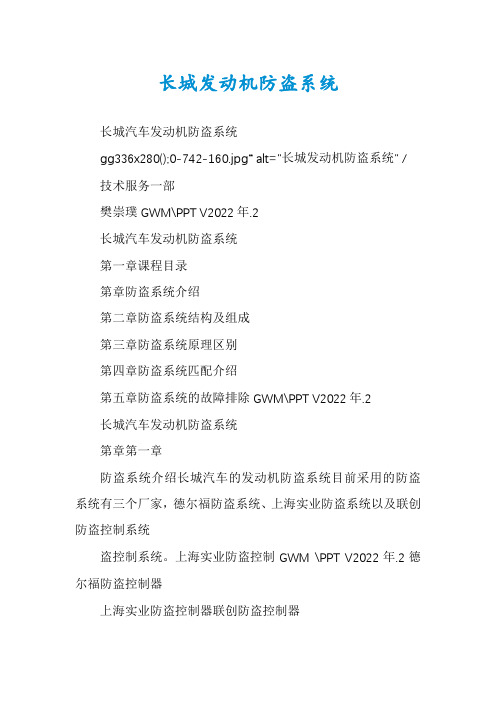 长城发动机防盗系统

长城汽车发动机防盗系统

gg336x280();0-742-160.jpg" alt="长城发动机防盗系统" /

技术服务一部

樊崇璞 GWM\PPT V2022 年.2

长城汽车发动机防盗系统

第一章课程目录

第章防盗系统介绍

第二章防盗系统结构及组成

第三章防盗系统原理区别

第四章防盗系统匹配介绍

第五章防盗系统的故障排除 GWM\PPT V2022 年.2

长城汽车发动机防盗系统

第章第一章

防盗系统介绍长城汽车的发动机防盗系统目前采用的防盗系统有三个厂家，德尔福防盗系统、上海实业防盗系统以及联创防盗控制系统

盗控制系统。上海实业防盗控制 GWM \PPT V2022 年.2 德尔福防盗控制器

上海实业防盗控制器联创防盗控制器